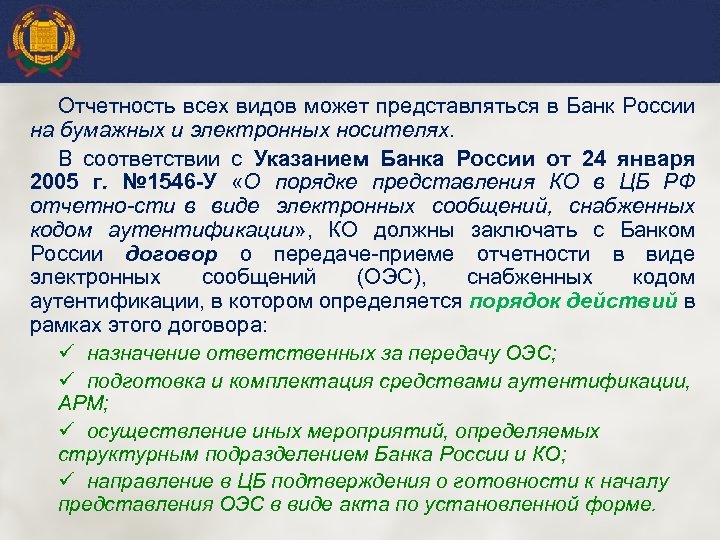 Отчетность всех видов может представляться в Банк России на бумажных и электронных носителях.

В соответствии с Указанием Банка России от 24 января 2005 г. №1546-У «О порядке представления КО в ЦБ РФ отчетно-сти в виде электронных сообщений, снабженных кодом аутентификации», КО должны заключать с Банком России договор о передаче-приеме отчетности в виде электронных сообщений (ОЭС), снабженных кодом аутентификации, в котором определяется порядок действий в рамках этого договора:

✓ назначение ответственных за передачу ОЭС;

✓ подготовка и комплектация средствами аутентификации, АРМ;

✓ осуществление иных мероприятий, определяемых структурным подразделением Банка России и КО;

✓ направление в ЦБ подтверждения о готовности к началу представления ОЭС в виде акта по установленной форме.